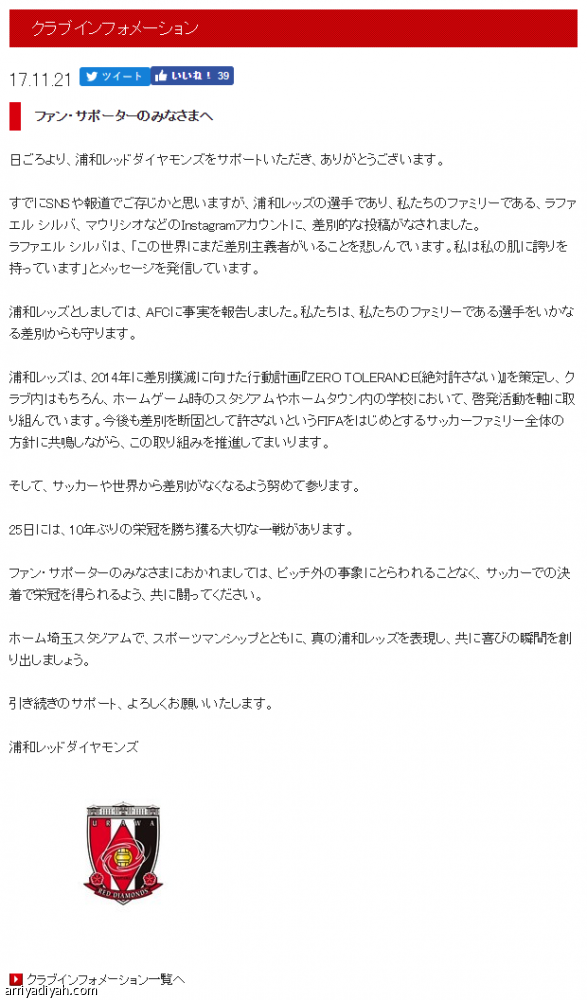 クラブインフォメーション

17.11.21 ツイート いいね！ 39

ファン・サポーターのみなさまへ

日ごろより、浦和レッドダイヤモンズをサポートいただき、ありがとうございます。

すでにSNSや報道でご存じかと思いますが、浦和レッズの選手であり、私たちのファミリーである、ラファエル シルバ、マウリシオなどのInstagramアカウントに、差別的な投稿がなされました。
ラファエル シルバは、「この世界にまだ差別主義者がいることを悲しんでいます。私は私の肌に誇りを持っています」とメッセージを発信しています。

浦和レッズとしましては、AFCに事実を報告しました。私たちは、私たちのファミリーである選手をいかなる差別からも守ります。

浦和レッズは、2014年に差別撲滅に向けた行動計画『ZERO TOLERANCE(絶対許さない)』を策定し、クラブ内はもちろん、ホームゲーム時のスタジアムやホームタウン内の学校において、啓発活動を軸に取り組んでいます。今後も差別を断固として許さないというFIFAをはじめとするサッカーファミリー全体の方針に共鳴しながら、この取り組みを推進してまいります。

そして、サッカーや世界から差別がなくなるよう努めて参ります。

25日には、10年ぶりの栄冠を勝ち獲る大切な一戦があります。

ファン・サポーターのみなさまにおかれましては、ピッチ外の事象にとらわれることなく、サッカーでの決着で栄冠を得られるよう、共に闘ってください。

ホーム埼玉スタジアムで、スポーツマンシップとともに、真の浦和レッズを表現し、共に喜びの瞬間を創り出しましょう。

引き続きのサポート、よろしくお願いいたします。

浦和レッドダイヤモンズ

URAWA RED DIAMONDS

クラブインフォメーション一覧へ

arriyadiyah.com